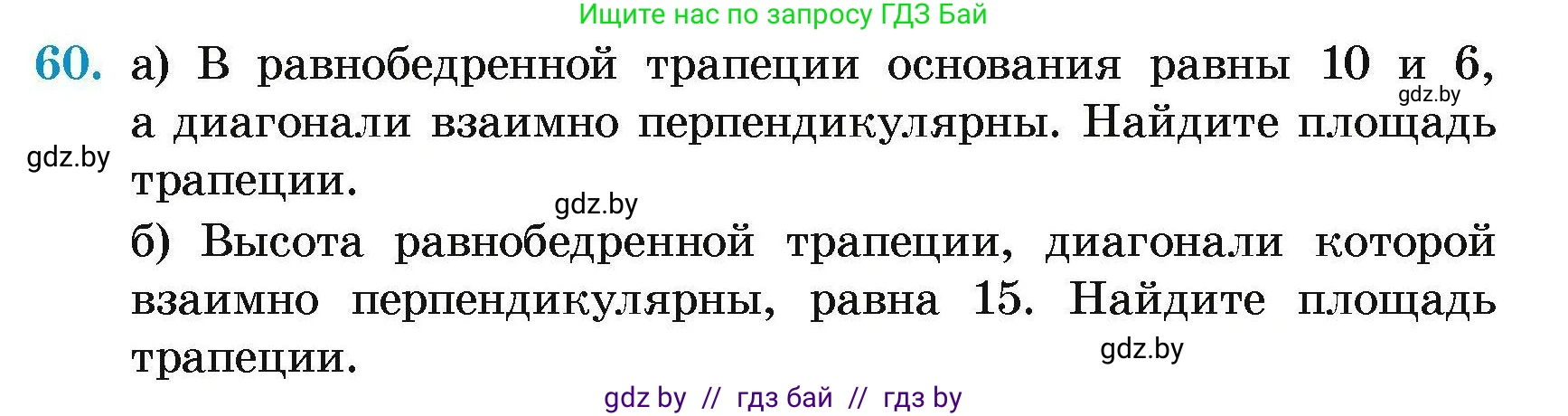 Ищите нас по запросу ГДЗ Бай

60. а) В равнобедренной трапеции основания равны 10 и 6, а диагонали взаимно перпендикулярны. Найдите площадь трапеции.

gdz.by

gdz.by

gdz.by

б) Высота равнобедренной трапеции, диагонали которой взаимно перпендикулярны, равна 15. Найдите площадь трапеции.

gdz.by

gdz by // гдз бай // гдз by